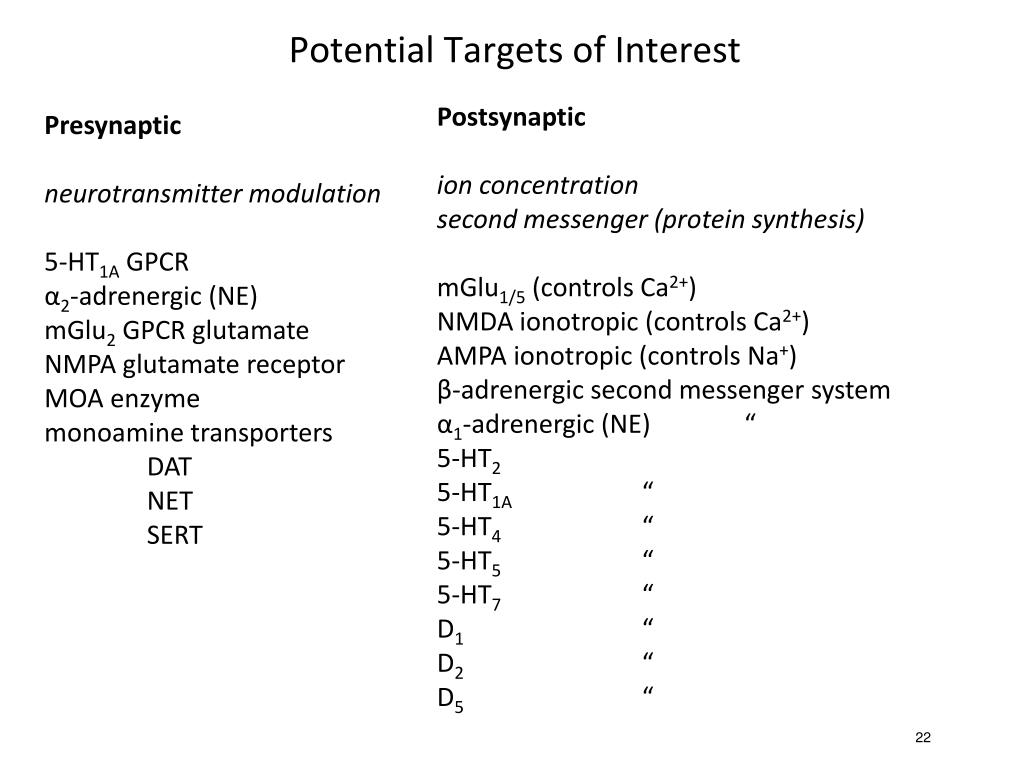 Potential Targets of Interest

**Presynaptic**

*neurotransmitter modulation*

5-HT$_{1A}$ GPCR
α$_2$-adrenergic (NE)
mGlu$_2$ GPCR glutamate
NMPA glutamate receptor
MOA enzyme
monoamine transporters
DAT
NET
SERT

**Postsynaptic**

*ion concentration*
*second messenger (protein synthesis)*

mGlu$_{1/5}$ (controls Ca$^{2+}$)
NMDA ionotropic (controls Ca$^{2+}$)
AMPA ionotropic (controls Na$^{+}$)
β-adrenergic second messenger system
α$_1$-adrenergic (NE) “
5-HT$_2$
5-HT$_{1A}$ “
5-HT$_4$ “
5-HT$_5$ “
5-HT$_7$ “
D$_1$ “
D$_2$ “
D$_5$ “

22